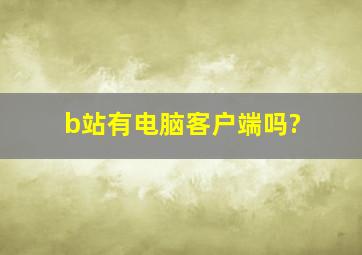 b站有电脑客户端吗?